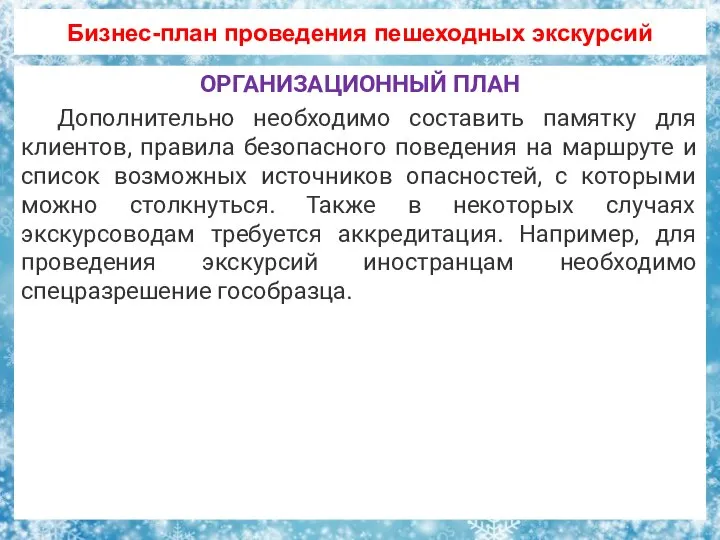 Бизнес-план проведения пешеходных экскурсий

ОРГАНИЗАЦИОННЫЙ ПЛАН

Дополнительно необходимо составить памятку для клиентов, правила безопасного поведения на маршруте и список возможных источников опасностей, с которыми можно столкнуться. Также в некоторых случаях экскурсоводам требуется аккредитация. Например, для проведения экскурсий иностранцам необходимо спецразрешение гособразца.